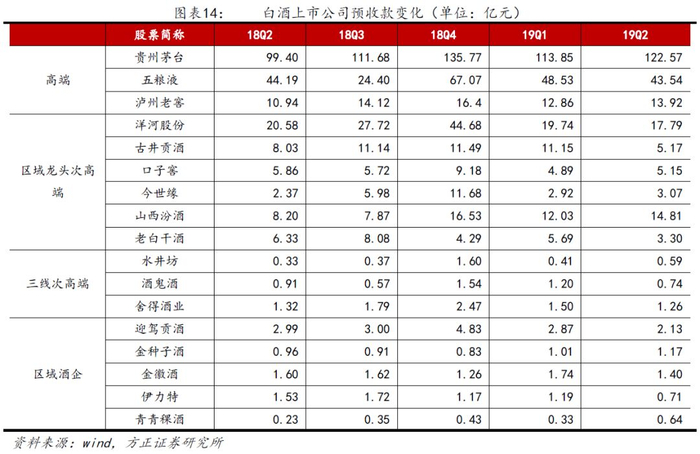 图表14: 白酒上市公司预收款变化（单位：亿元）

| | 股票简称 | 18Q2 | 18Q3 | 18Q4 | 19Q1 | 19Q2 |
|---|---|---|---|---|---|---|
| 高端 | 贵州茅台 | 99.40 | 111.68 | 135.77 | 113.85 | 122.57 |
| | 五粮液 | 44.19 | 24.40 | 67.07 | 48.53 | 43.54 |
| | 泸州老窖 | 10.94 | 14.12 | 16.4 | 12.86 | 13.92 |
| 区域龙头次高端 | 洋河股份 | 20.58 | 27.72 | 44.68 | 19.74 | 17.79 |
| | 古井贡酒 | 8.03 | 11.14 | 11.49 | 11.15 | 5.17 |
| | 口子窖 | 5.86 | 5.72 | 9.18 | 4.89 | 5.15 |
| | 今世缘 | 2.37 | 5.98 | 11.68 | 2.92 | 3.07 |
| | 山西汾酒 | 8.20 | 7.87 | 16.53 | 12.03 | 14.81 |
| | 老白干酒 | 6.33 | 8.08 | 4.29 | 5.69 | 3.30 |
| 三线次高端 | 水井坊 | 0.33 | 0.37 | 1.60 | 0.41 | 0.59 |
| | 酒鬼酒 | 0.91 | 0.57 | 1.54 | 1.20 | 0.74 |
| | 舍得酒业 | 1.32 | 1.79 | 2.47 | 1.50 | 1.26 |
| 区域酒企 | 迎驾贡酒 | 2.99 | 3.00 | 4.83 | 2.87 | 2.13 |
| | 金种子酒 | 0.96 | 0.91 | 0.83 | 1.01 | 1.17 |
| | 金徽酒 | 1.60 | 1.62 | 1.26 | 1.74 | 1.40 |
| | 伊力特 | 1.53 | 1.72 | 1.17 | 1.19 | 0.71 |
| | 青青稞酒 | 0.23 | 0.35 | 0.43 | 0.33 | 0.64 |

资料来源：wind，方正证券研究所